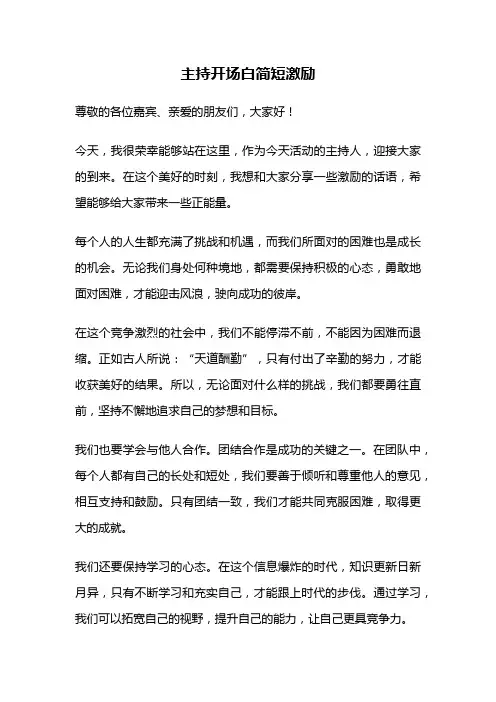 主持开场白简短激励

尊敬的各位嘉宾、亲爱的朋友们，大家好！

今天，我很荣幸能够站在这里，作为今天活动的主持人，迎接大家的到来。在这个美好的时刻，我想和大家分享一些激励的话语，希望能够给大家带来一些正能量。

每个人的人生都充满了挑战和机遇，而我们所面对的困难也是成长的机会。无论我们身处何种境地，都需要保持积极的心态，勇敢地面对困难，才能迎击风浪，驶向成功的彼岸。

在这个竞争激烈的社会中，我们不能停滞不前，不能因为困难而退缩。正如古人所说：“天道酬勤”，只有付出了辛勤的努力，才能收获美好的结果。所以，无论面对什么样的挑战，我们都要勇往直前，坚持不懈地追求自己的梦想和目标。

我们也要学会与他人合作。团结合作是成功的关键之一。在团队中，每个人都有自己的长处和短处，我们要善于倾听和尊重他人的意见，相互支持和鼓励。只有团结一致，我们才能共同克服困难，取得更大的成就。

我们还要保持学习的心态。在这个信息爆炸的时代，知识更新日新月异，只有不断学习和充实自己，才能跟上时代的步伐。通过学习，我们可以拓宽自己的视野，提升自己的能力，让自己更具竞争力。